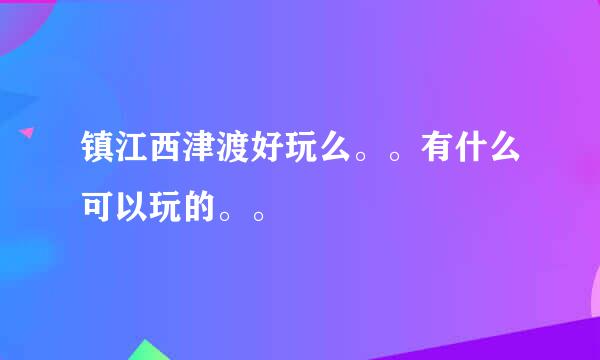 镇江西津渡好玩么。。有什么可以玩的。。